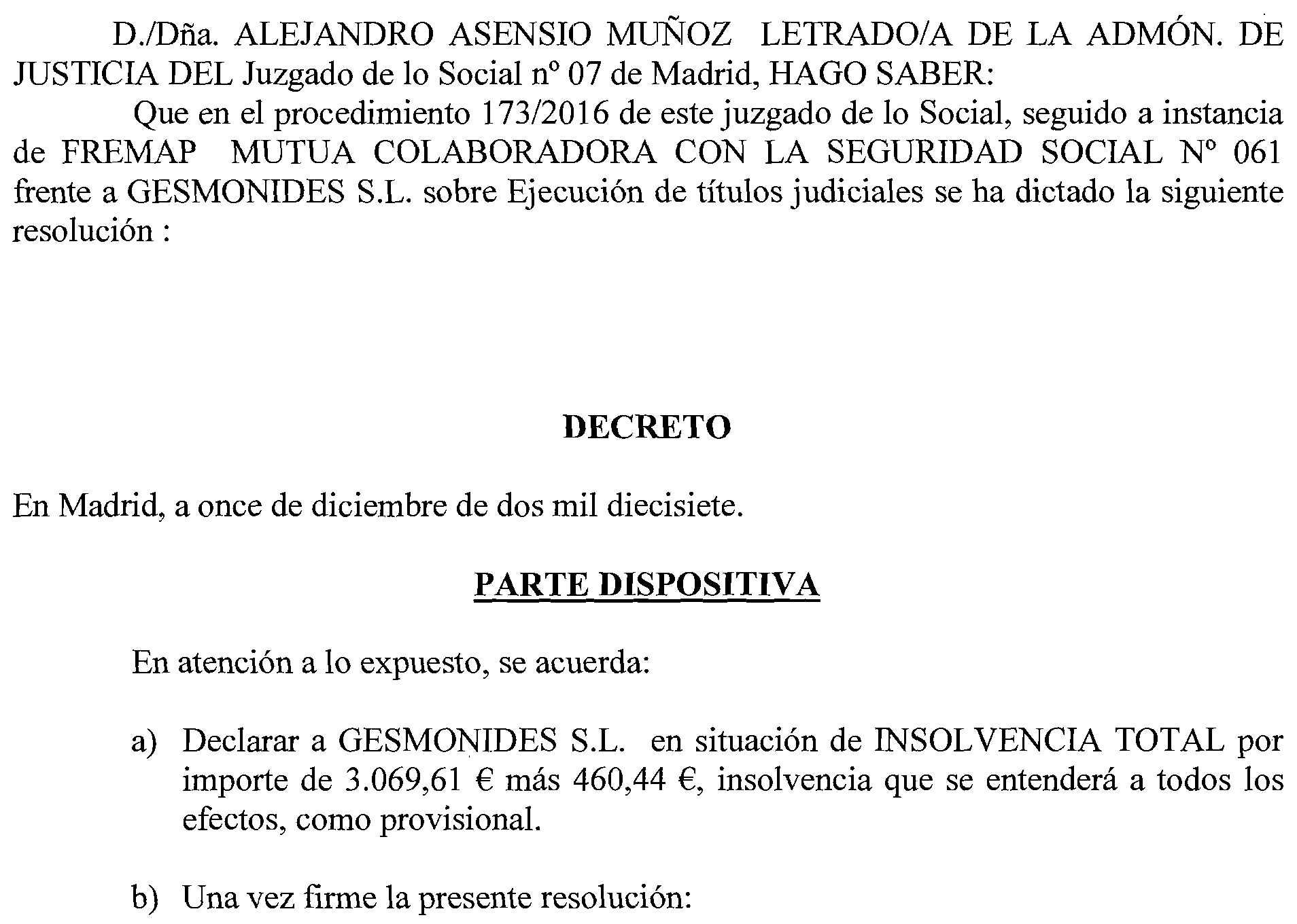 D./Dña. ALEJANDRO ASENSIO MUÑOZ LETRADO/A DE LA ADMÓN. DE JUSTICIA DEL Juzgado de lo Social nº 07 de Madrid, HAGO SABER:

Que en el procedimiento 173/2016 de este juzgado de lo Social, seguido a instancia de FREMAP MUTUA COLABORADORA CON LA SEGURIDAD SOCIAL Nº 061 frente a GESMONIDES S.L. sobre Ejecución de títulos judiciales se ha dictado la siguiente resolución :

DECRETO

En Madrid, a once de diciembre de dos mil diecisiete.

PARTE DISPOSITIVA

En atención a lo expuesto, se acuerda:

a) Declarar a GESMONIDES S.L. en situación de INSOLVENCIA TOTAL por importe de 3.069,61 € más 460,44 €, insolvencia que se entenderá a todos los efectos, como provisional.

b) Una vez firme la presente resolución: